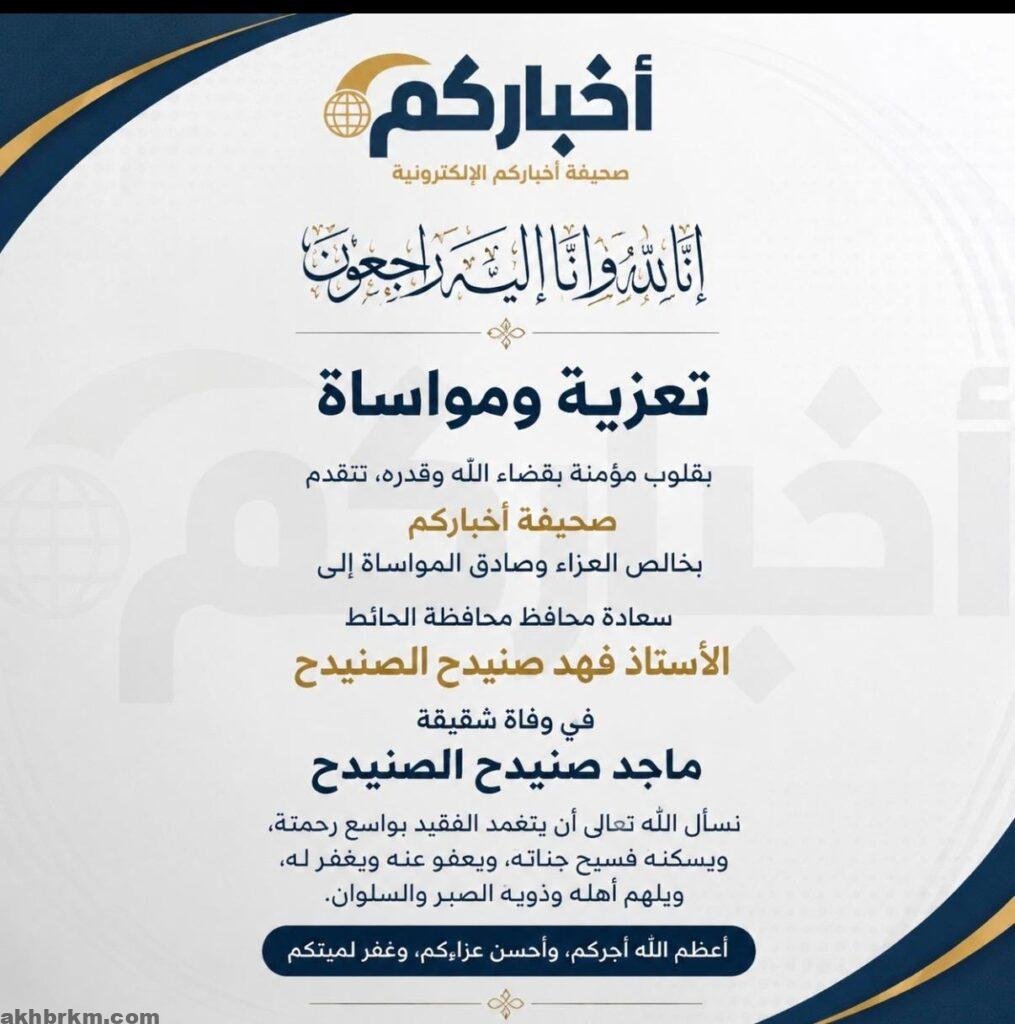 أخباركم
صحيفة أخباركم الإلكترونية

إنا لله وإنا إليه راجعون

تعزية ومواساة

بقلوب مؤمنة بقضاء الله وقدره، تتقدم
صحيفة أخباركم
بخالص العزاء وصادق المواساة إلى
سعادة محافظ محافظة الحائط
الأستاذ فهد صنيدح الصنيدح
في وفاة شقيقة
ماجد صنيدح الصنيدح

نسأل الله تعالى أن يتغمد الفقيد بواسع رحمتة، ويسكنه فسيح جناته، ويعفو عنه ويغفر له، ويلهم أهله وذويه الصبر والسلوان.

أعظم الله أجركم، وأحسن عزاءكم، وغفر لميتكم

akhbrkm.com